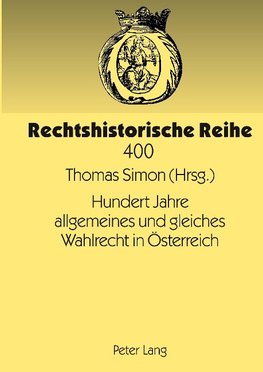 Rechtshistorische Reihe
400
Thomas Simon (Hrsg.)
Hundert Jahre allgemeines und gleiches Wahlrecht in Österreich

Peter Lang